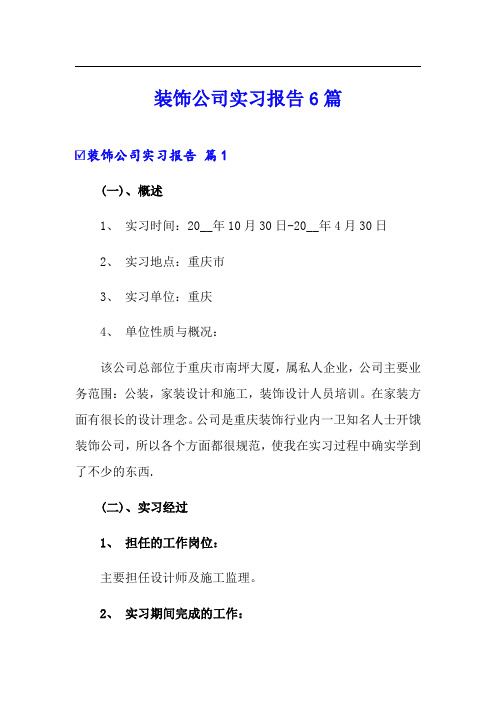 装饰公司实习报告6篇

☑装饰公司实习报告 篇1

(一)、概述

1、 实习时间：20__年10月30日-20__年4月30日

2、 实习地点：重庆市

3、 实习单位：重庆

4、 单位性质与概况：

该公司总部位于重庆市南坪大厦，属私人企业，公司主要业务范围：公装，家装设计和施工，装饰设计人员培训。在家装方面有很长的设计理念。公司是重庆装饰行业内一卫知名人士开饿装饰公司，所以各个方面都很规范，使我在实习过程中确实学到了不少的东西.

(二)、实习经过

1、 担任的工作岗位：

主要担任设计师及施工监理。

2、 实习期间完成的工作：